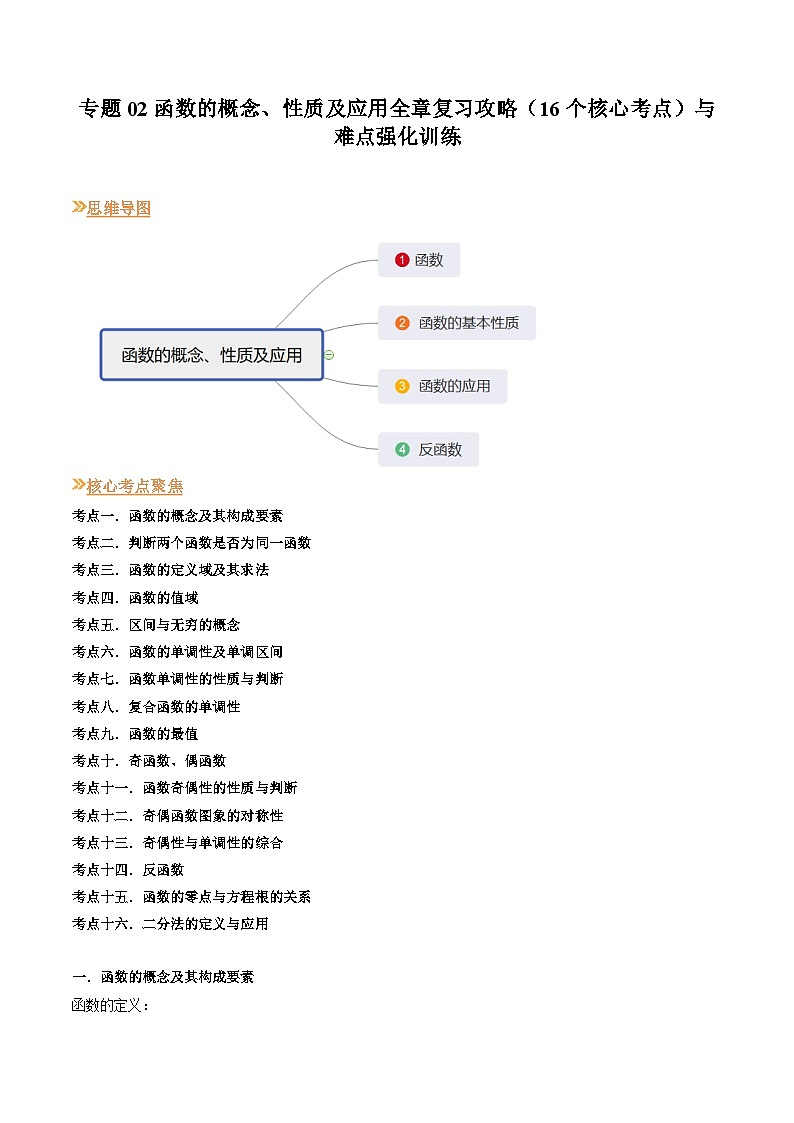 专题 02 函数的概念、性质及应用全章复习攻略（16 个核心考点）与难点强化训练

思维导图

函数的概念、性质及应用

1 函数

2 函数的基本性质

3 函数的应用

4 反函数

核心考点聚焦

考点一．函数的概念及其构成要素
考点二．判断两个函数是否为同一函数
考点三．函数的定义域及其求法
考点四．函数的值域
考点五．区间与无穷的概念
考点六．函数的单调性及单调区间
考点七．函数单调性的性质与判断
考点八．复合函数的单调性
考点九．函数的最值
考点十．奇函数、偶函数
考点十一．函数奇偶性的性质与判断
考点十二．奇偶函数图象的对称性
考点十三．奇偶性与单调性的综合
考点十四．反函数
考点十五．函数的零点与方程根的关系
考点十六．二分法的定义与应用

一．函数的概念及其构成要素
函数的定义：